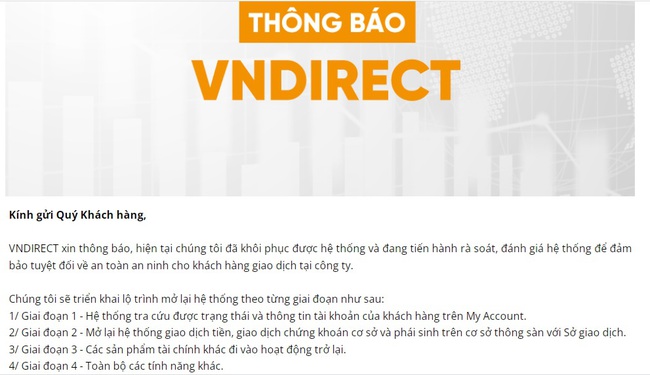 THÔNG BÁO
VNDIRECT

Kính gửi Quý Khách hàng,

VNDIRECT xin thông báo, hiện tại chúng tôi đã khôi phục được hệ thống và đang tiến hành rà soát, đánh giá hệ thống để đảm bảo tuyệt đối về an toàn an ninh cho khách hàng giao dịch tại công ty.

Chúng tôi sẽ triển khai lộ trình mở lại hệ thống theo từng giai đoạn như sau:
1/ Giai đoạn 1 - Hệ thống tra cứu được trạng thái và thông tin tài khoản của khách hàng trên My Account.
2/ Giai đoạn 2 - Mở lại hệ thống giao dịch tiền, giao dịch chứng khoán cơ sở và phái sinh trên cơ sở thông sàn với Sở giao dịch.
3/ Giai đoạn 3 - Các sản phẩm tài chính khác đi vào hoạt động trở lại.
4/ Giai đoạn 4 - Toàn bộ các tính năng khác.